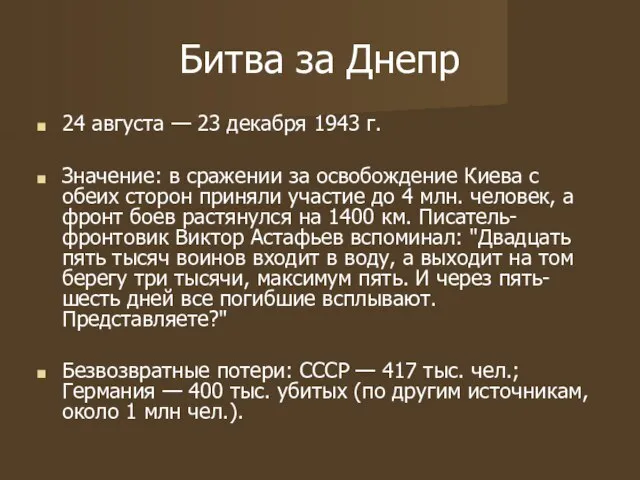 Битва за Днепр

24 августа — 23 декабря 1943 г.

Значение: в сражении за освобождение Киева с обеих сторон приняли участие до 4 млн. человек, а фронт боев растянулся на 1400 км. Писатель-фронтовик Виктор Астафьев вспоминал: "Двадцать пять тысяч воинов входит в воду, а выходит на том берегу три тысячи, максимум пять. И через пять-шесть дней все погибшие всплывают. Представляете?"

Безвозвратные потери: СССР — 417 тыс. чел.; Германия — 400 тыс. убитых (по другим источникам, около 1 млн чел.).